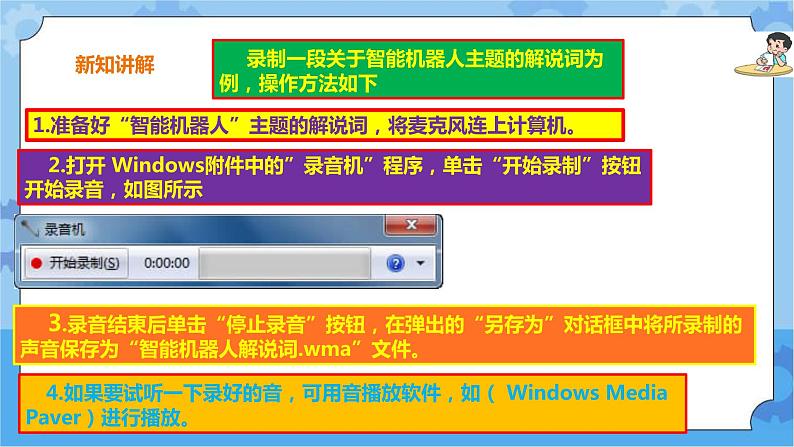 新知讲解

录制一段关于智能机器人主题的解说词为例，操作方法如下

1.准备好“智能机器人”主题的解说词，将麦克风连上计算机。

2.打开 Windows附件中的”录音机”程序，单击“开始录制”按钮开始录音，如图所示

录音机

开始录制(S) 0:00:00

3.录音结束后单击“停止录音”按钮，在弹出的“另存为”对话框中将所录制的声音保存为“智能机器人解说词.wma”文件。

4.如果要试听一下录好的音，可用音播放软件，如（ Windows Media Paver）进行播放。